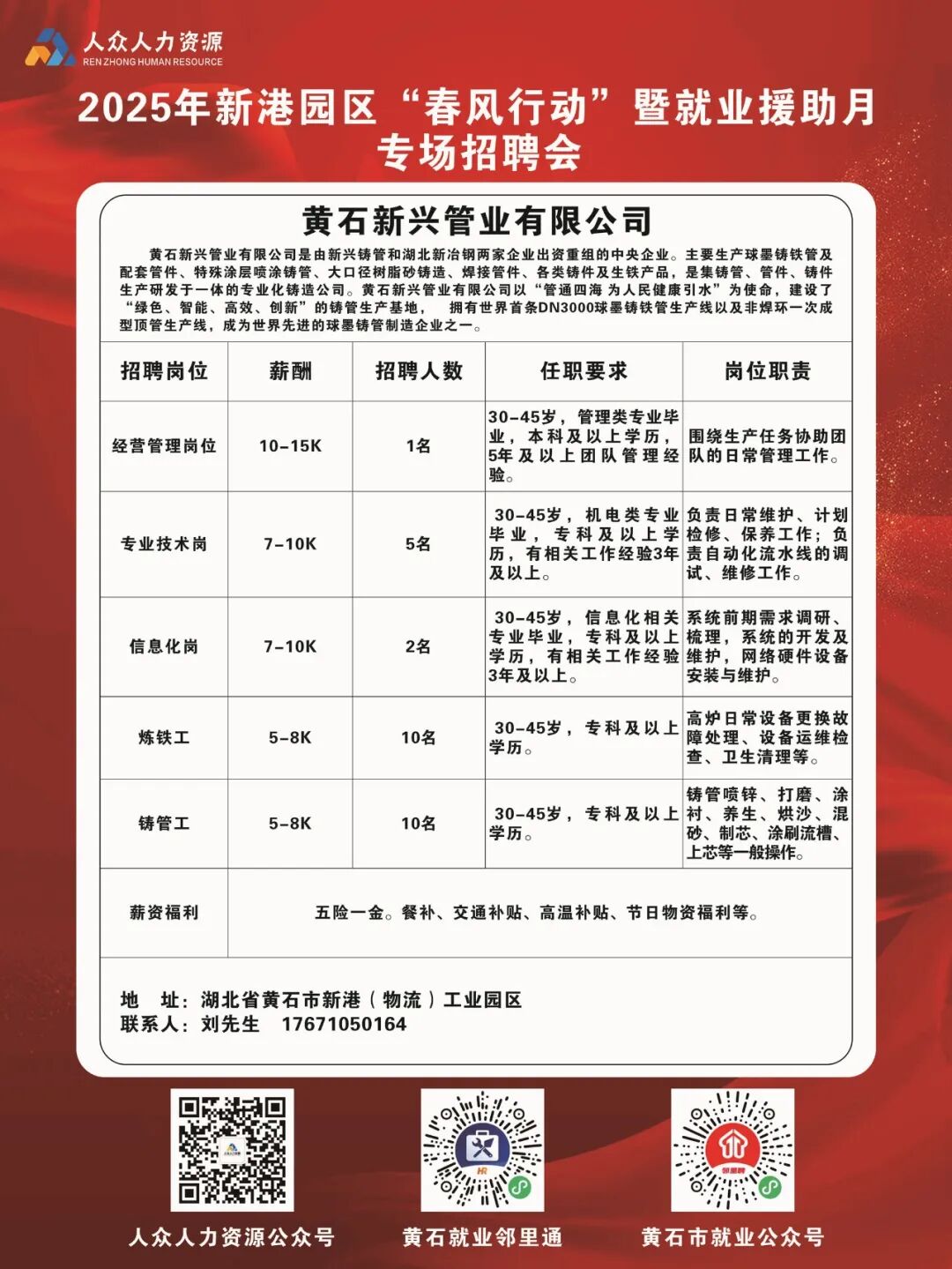 人众人力资源
REN ZHONG HUMAN RESOURCE

2025年新港园区“春风行动”暨就业援助月专场招聘会

黄石新兴管业有限公司

黄石新兴管业有限公司是由新兴铸管和湖北新冶钢两家企业出资重组的中央企业。主要生产球墨铸铁管及配套管件、特殊涂层喷涂铸管、大口径树脂砂铸造、焊接管件、各类铸件及生铁产品，是集铸管、管件、铸件生产研发于一体的专业化铸造公司。黄石新兴管业有限公司以“管通四海 为人民健康引水”为使命，建设了“绿色、智能、高效、创新”的铸管生产基地， 拥有世界首条DN3000球墨铸铁管生产线以及非焊环一次成型顶管生产线，成为世界先进的球墨铸管制造企业之一。

| 招聘岗位 | 薪酬 | 招聘人数 | 任职要求 | 岗位职责 |
|---|---|---|---|---|
| 经营管理岗位 | 10-15K | 1名 | 30-45岁，管理类专业毕业，本科及以上学历，5年及以上团队管理经验。 | 围绕生产任务协助团队的日常管理工作。 |
| 专业技术岗 | 7-10K | 5名 | 30-45岁，机电类专业毕业，专科及以上学历，有相关工作经验3年及以上。 | 负责日常维护、计划检修、保养工作；负责自动化流水线的调试、维修工作。 |
| 信息化岗 | 7-10K | 2名 | 30-45岁，信息化相关专业毕业，专科及以上学历，有相关工作经验3年及以上。 | 系统前期需求调研、梳理，系统的开发及维护，网络硬件设备安装与维护。 |
| 炼铁工 | 5-8K | 10名 | 30-45岁，专科及以上学历。 | 高炉日常设备更换故障处理、设备运维检查、卫生清理等。 |
| 铸管工 | 5-8K | 10名 | 30-45岁，专科及以上学历。 | 铸管喷锌、打磨、涂衬、养生、烘沙、混砂、制芯、涂刷流槽、上芯等一般操作。 |
| 薪资福利 | 五险一金。餐补、交通补贴、高温补贴、节日物资福利等。 | | | |

地 址：湖北省黄石市新港（物流）工业园区
联系人：刘先生 17671050164

人众人力资源公众号
黄石就业邻里通
黄石市就业公众号